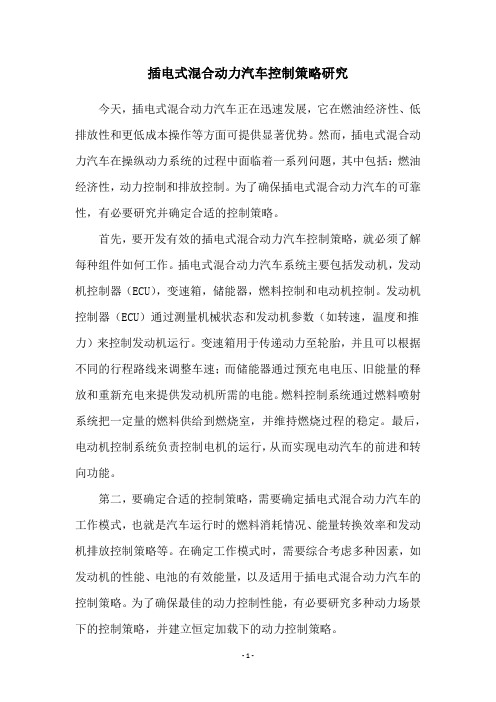 插电式混合动力汽车控制策略研究

今天，插电式混合动力汽车正在迅速发展，它在燃油经济性、低排放性和更低成本操作等方面可提供显著优势。然而，插电式混合动力汽车在操纵动力系统的过程中面临着一系列问题，其中包括：燃油经济性，动力控制和排放控制。为了确保插电式混合动力汽车的可靠性，有必要研究并确定合适的控制策略。

首先，要开发有效的插电式混合动力汽车控制策略，就必须了解每种组件如何工作。插电式混合动力汽车系统主要包括发动机，发动机控制器（ECU），变速箱，储能器，燃料控制和电动机控制。发动机控制器（ECU）通过测量机械状态和发动机参数（如转速，温度和推力）来控制发动机运行。变速箱用于传递动力至轮胎，并且可以根据不同的行程路线来调整车速；而储能器通过预充电电压、旧能量的释放和重新充电来提供发动机所需的电能。燃料控制系统通过燃料喷射系统把一定量的燃料供给到燃烧室，并维持燃烧过程的稳定。最后，电动机控制系统负责控制电机的运行，从而实现电动汽车的前进和转向功能。

第二，要确定合适的控制策略，需要确定插电式混合动力汽车的工作模式，也就是汽车运行时的燃料消耗情况、能量转换效率和发动机排放控制策略等。在确定工作模式时，需要综合考虑多种因素，如发动机的性能、电池的有效能量，以及适用于插电式混合动力汽车的控制策略。为了确保最佳的动力控制性能，有必要研究多种动力场景下的控制策略，并建立恒定加载下的动力控制策略。

- 1 -